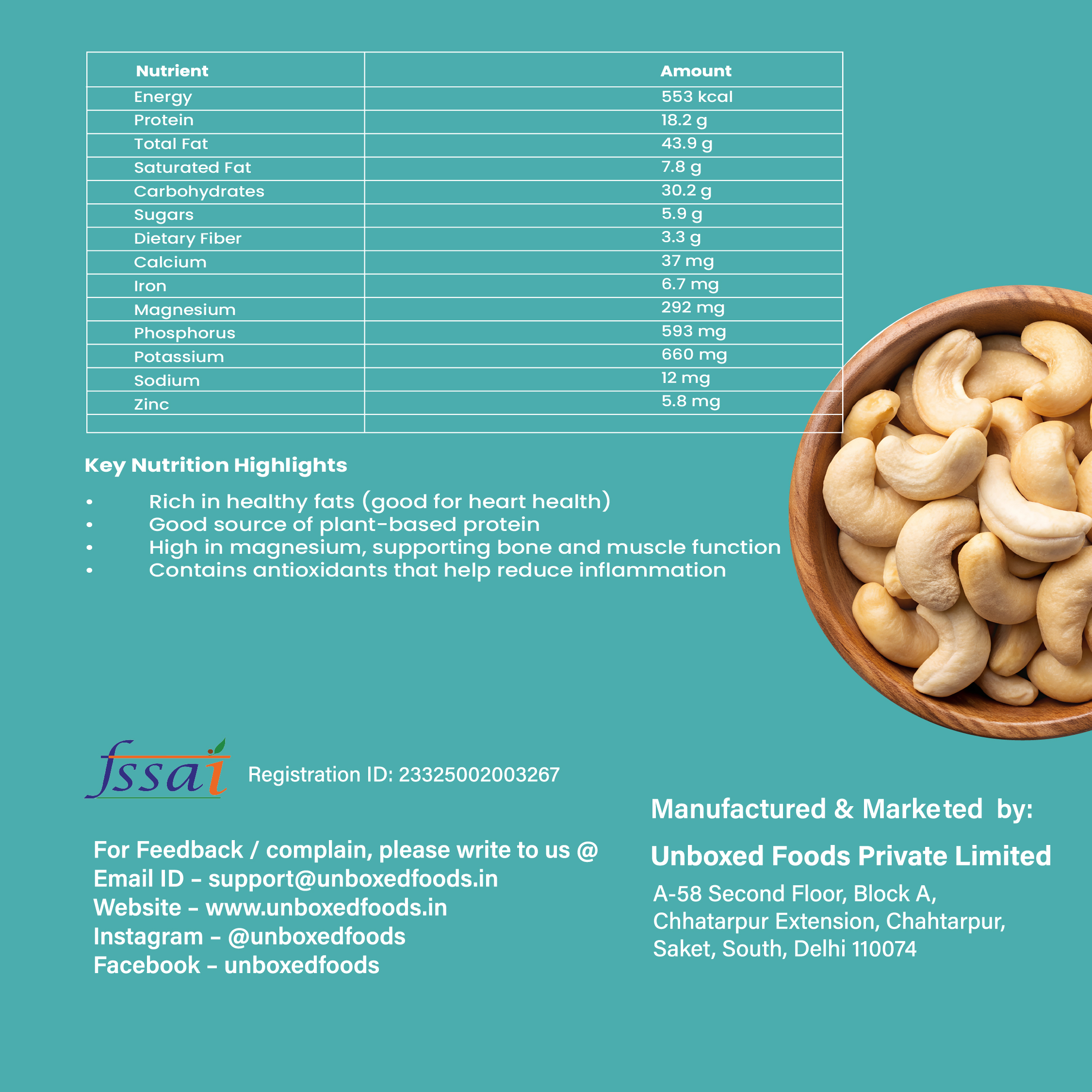 | Nutrient | Amount |
|---|---|
| Energy | 553 kcal |
| Protein | 18.2 g |
| Total Fat | 43.9 g |
| Saturated Fat | 7.8 g |
| Carbohydrates | 30.2 g |
| Sugars | 5.9 g |
| Dietary Fiber | 3.3 g |
| Calcium | 37 mg |
| Iron | 6.7 mg |
| Magnesium | 292 mg |
| Phosphorus | 593 mg |
| Potassium | 660 mg |
| Sodium | 12 mg |
| Zinc | 5.8 mg |
| | |

Key Nutrition Highlights

• Rich in healthy fats (good for heart health)
• Good source of plant-based protein
• High in magnesium, supporting bone and muscle function
• Contains antioxidants that help reduce inflammation

fssai Registration ID: 23325002003267

For Feedback / complain, please write to us @
Email ID – support@unboxedfoods.in
Website – www.unboxedfoods.in
Instagram – @unboxedfoods
Facebook – unboxedfoods

Manufactured & Marketed by:

Unboxed Foods Private Limited

A-58 Second Floor, Block A, Chhatarpur Extension, Chahtarpur, Saket, South, Delhi 110074